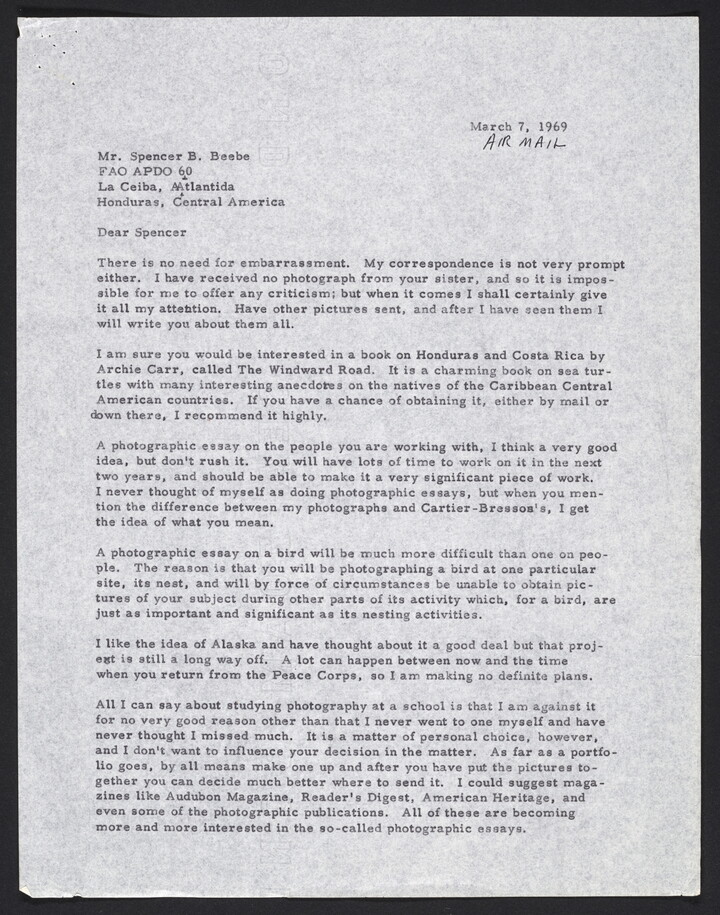 March 7, 1969
AIR MAIL

Mr. Spencer B. Beebe
FAO APDO 60
La Ceiba, Atlantida
Honduras, Central America

Dear Spencer

There is no need for embarrassment. My correspondence is not very prompt either. I have received no photograph from your sister, and so it is impossible for me to offer any criticism; but when it comes I shall certainly give it all my attention. Have other pictures sent, and after I have seen them I will write you about them all.

I am sure you would be interested in a book on Honduras and Costa Rica by Archie Carr, called The Windward Road. It is a charming book on sea turtles with many interesting anecdotes on the natives of the Caribbean Central American countries. If you have a chance of obtaining it, either by mail or down there, I recommend it highly.

A photographic essay on the people you are working with, I think a very good idea, but don't rush it. You will have lots of time to work on it in the next two years, and should be able to make it a very significant piece of work. I never thought of myself as doing photographic essays, but when you mention the difference between my photographs and Cartier-Bresson's, I get the idea of what you mean.

A photographic essay on a bird will be much more difficult than one on people. The reason is that you will be photographing a bird at one particular site, its nest, and will by force of circumstances be unable to obtain pictures of your subject during other parts of its activity which, for a bird, are just as important and significant as its nesting activities.

I like the idea of Alaska and have thought about it a good deal but that project is still a long way off. A lot can happen between now and the time when you return from the Peace Corps, so I am making no definite plans.

All I can say about studying photography at a school is that I am against it for no very good reason other than that I never went to one myself and have never thought I missed much. It is a matter of personal choice, however, and I don't want to influence your decision in the matter. As far as a portfolio goes, by all means make one up and after you have put the pictures together you can decide much better where to send it. I could suggest magazines like Audubon Magazine, Reader's Digest, American Heritage, and even some of the photographic publications. All of these are becoming more and more interested in the so-called photographic essays.